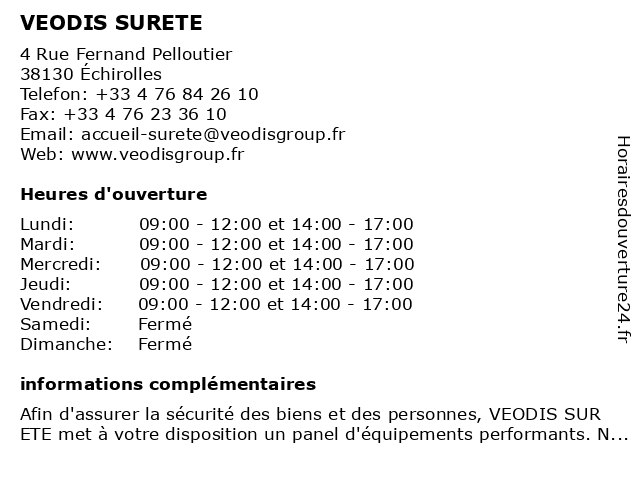 VEODIS SURETE

4 Rue Fernand Pelloutier
38130 Échirolles
Telefon: +33 4 76 84 26 10
Fax: +33 4 76 23 36 10
Email: accueil-surete@veodisgroup.fr
Web: www.veodisgroup.fr

Heures d'ouverture

| | |
|---|---|
| Lundi: | 09:00 - 12:00 et 14:00 - 17:00 |
| Mardi: | 09:00 - 12:00 et 14:00 - 17:00 |
| Mercredi: | 09:00 - 12:00 et 14:00 - 17:00 |
| Jeudi: | 09:00 - 12:00 et 14:00 - 17:00 |
| Vendredi: | 09:00 - 12:00 et 14:00 - 17:00 |
| Samedi: | Fermé |
| Dimanche: | Fermé |

informations complémentaires

Afin d'assurer la sécurité des biens et des personnes, VEODIS SUR ETE met à votre disposition un panel d'équipements performants. N...

Horairesdouverture24.fr